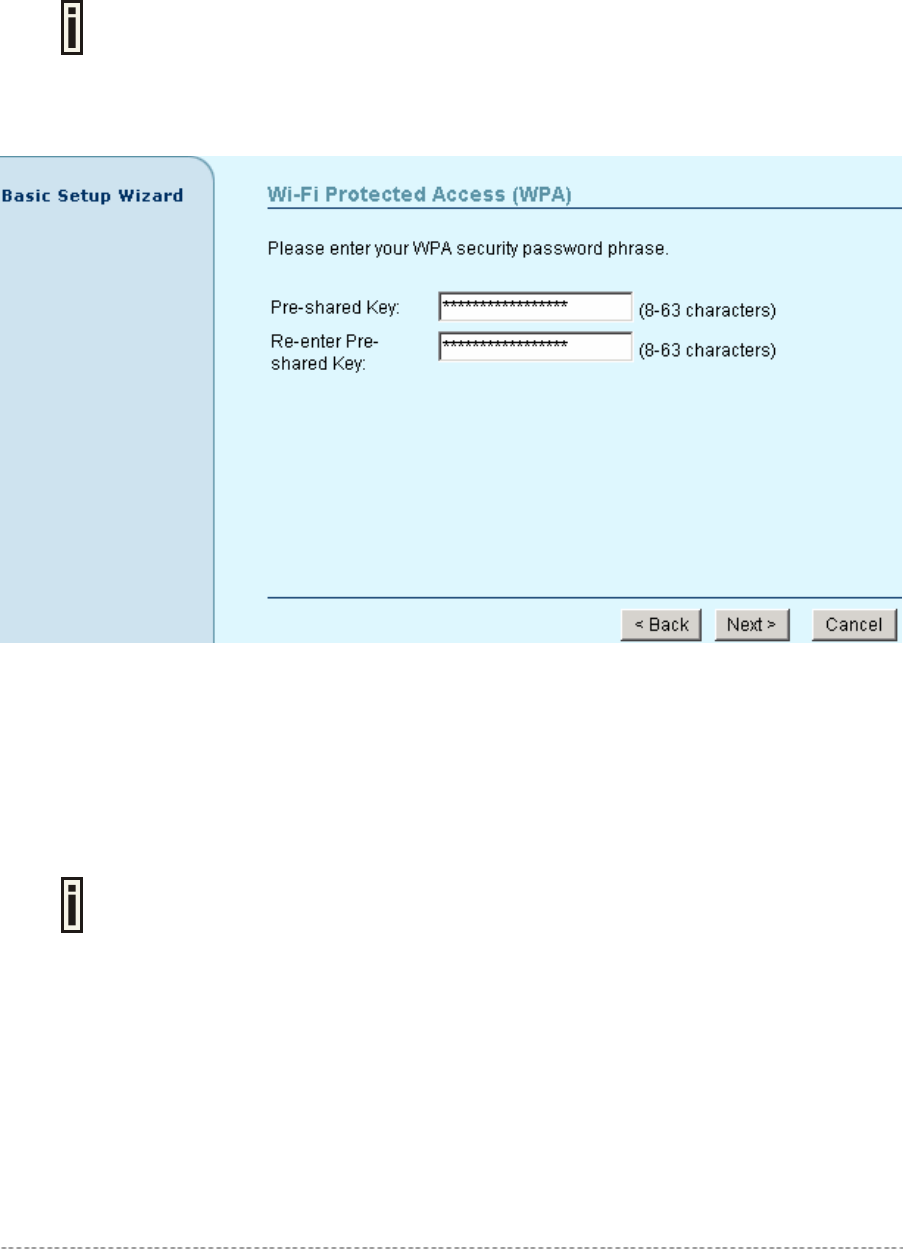 Basic Setup Wizard

Wi-Fi Protected Access (WPA)

Please enter your WPA security password phrase.

Pre-shared Key: ***************** (8-63 characters)

Re-enter Pre-shared Key: ***************** (8-63 characters)

< Back Next > Cancel